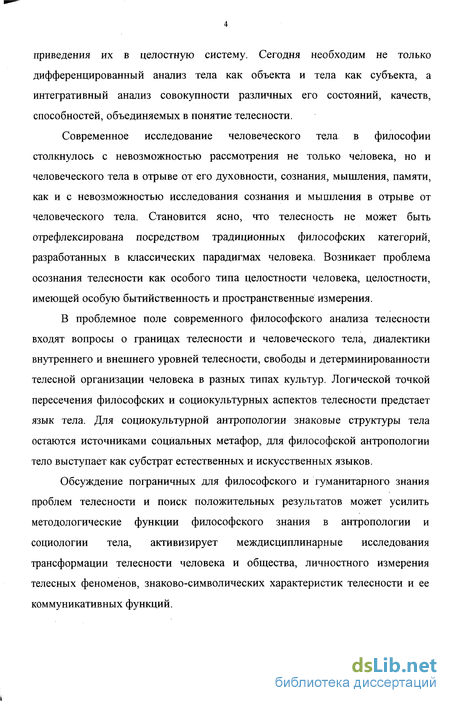 4

приведения их в целостную систему. Сегодня необходим не только дифференцированный анализ тела как объекта и тела как субъекта, а интегративный анализ совокупности различных его состояний, качеств, способностей, объединяемых в понятие телесности.

Современное исследование человеческого тела в философии столкнулось с невозможностью рассмотрения не только человека, но и человеческого тела в отрыве от его духовности, сознания, мышления, памяти, как и с невозможностью исследования сознания и мышления в отрыве от человеческого тела. Становится ясно, что телесность не может быть отрефлексирована посредством традиционных философских категорий, разработанных в классических парадигмах человека. Возникает проблема осознания телесности как особого типа целостности человека, целостности, имеющей особую бытийственность и пространственные измерения.

В проблемное поле современного философского анализа телесности входят вопросы о границах телесности и человеческого тела, диалектики внутреннего и внешнего уровней телесности, свободы и детерминированности телесной организации человека в разных типах культур. Логической точкой пересечения философских и социокультурных аспектов телесности предстает язык тела. Для социокультурной антропологии знаковые структуры тела остаются источниками социальных метафор, для философской антропологии тело выступает как субстрат естественных и искусственных языков.

Обсуждение пограничных для философского и гуманитарного знания проблем телесности и поиск положительных результатов может усилить методологические функции философского знания в антропологии и социологии тела, активизирует междисциплинарные исследования трансформации телесности человека и общества, личностного измерения телесных феноменов, знаково-символических характеристик телесности и ее коммуникативных функций.

dsLib.net
библиотека диссертаций